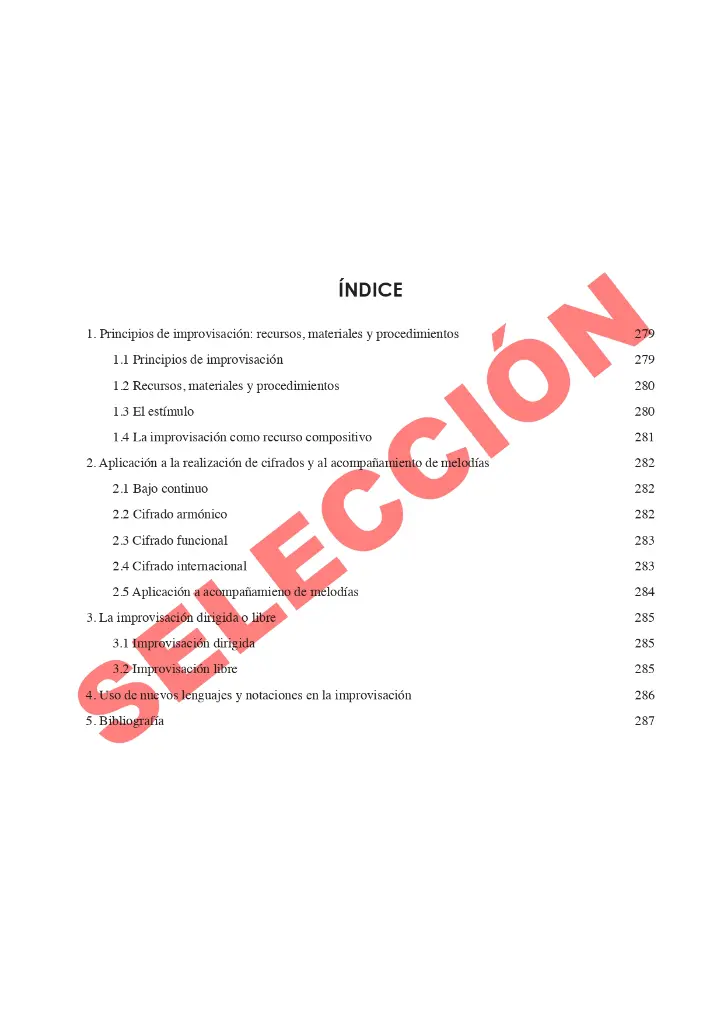 ÍNDICE

1. Principios de improvisación: recursos, materiales y procedimientos 279

1.1 Principios de improvisación 279

1.2 Recursos, materiales y procedimientos 280

1.3 El estímulo 280

1.4 La improvisación como recurso compositivo 281

2. Aplicación a la realización de cifrados y al acompañamiento de melodías 282

2.1 Bajo continuo 282

2.2 Cifrado armónico 282

2.3 Cifrado funcional 283

2.4 Cifrado internacional 283

2.5 Aplicación a acompañamieno de melodías 284

3. La improvisación dirigida o libre 285

3.1 Improvisación dirigida 285

3.2 Improvisación libre 285

4. Uso de nuevos lenguajes y notaciones en la improvisación 286

5. Bibliografía 287

SELECCIÓN